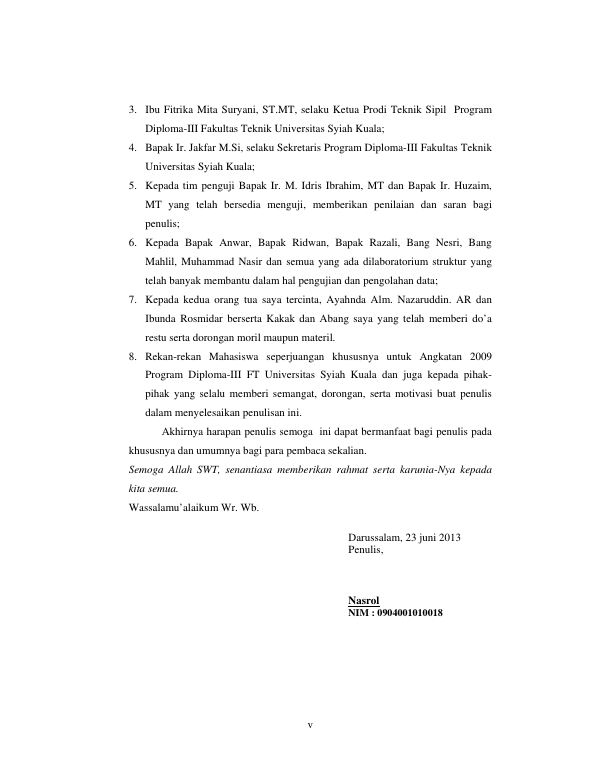 3. Ibu Fitrika Mita Suryani, ST.MT, selaku Ketua Prodi Teknik Sipil Program Diploma-III Fakultas Teknik Universitas Syiah Kuala;

4. Bapak Ir. Jakfar M.Si, selaku Sekretaris Program Diploma-III Fakultas Teknik Universitas Syiah Kuala;

5. Kepada tim penguji Bapak Ir. M. Idris Ibrahim, MT dan Bapak Ir. Huzaim, MT yang telah bersedia menguji, memberikan penilaian dan saran bagi penulis;

6. Kepada Bapak Anwar, Bapak Ridwan, Bapak Razali, Bang Nesri, Bang Mahlil, Muhammad Nasir dan semua yang ada dilaboratorium struktur yang telah banyak membantu dalam hal pengujian dan pengolahan data;

7. Kepada kedua orang tua saya tercinta, Ayahnda Alm. Nazaruddin. AR dan Ibunda Rosmidar berserta Kakak dan Abang saya yang telah memberi do'a restu serta dorongan moril maupun materil.

8. Rekan-rekan Mahasiswa seperjuangan khususnya untuk Angkatan 2009 Program Diploma-III FT Universitas Syiah Kuala dan juga kepada pihak-pihak yang selalu memberi semangat, dorongan, serta motivasi buat penulis dalam menyelesaikan penulisan ini.

Akhirnya harapan penulis semoga ini dapat bermanfaat bagi penulis pada khususnya dan umumnya bagi para pembaca sekalian.

Semoga Allah SWT, senantiasa memberikan rahmat serta karunia-Nya kepada kita semua.

Wassalamu'alaikum Wr. Wb.

Darussalam, 23 juni 2013
Penulis,

Nasrol
NIM : 0904001010018

v